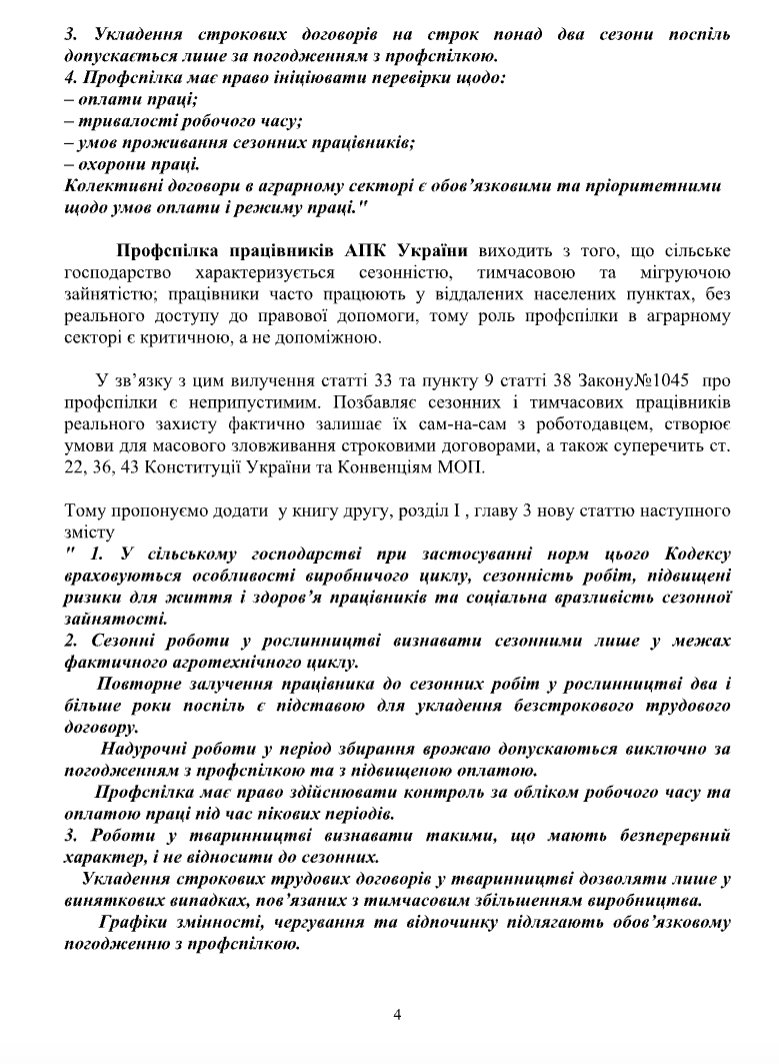 3. Укладення строкових договорів на строк понад два сезони поспіль допускається лише за погодженням з профспілкою.
4. Профспілка має право ініціювати перевірки щодо:
– оплати праці;
– тривалості робочого часу;
– умов проживання сезонних працівників;
– охорони праці.
Колективні договори в аграрному секторі є обов'язковими та пріоритетними щодо умов оплати і режиму праці."

Профспілка працівників АПК України виходить з того, що сільське господарство характеризується сезонністю, тимчасовою та мігруючою зайнятістю; працівники часто працюють у віддалених населених пунктах, без реального доступу до правової допомоги, тому роль профспілки в аграрному секторі є критичною, а не допоміжною.

У зв'язку з цим вилучення статті 33 та пункту 9 статті 38 Закону№1045 про профспілки є неприпустимим. Позбавляє сезонних і тимчасових працівників реального захисту фактично залишає їх сам-на-сам з роботодавцем, створює умови для масового зловживання строковими договорами, а також суперечить ст. 22, 36, 43 Конституції України та Конвенціям МОП.

Тому пропонуємо додати у книгу другу, розділ I , главу 3 нову статтю наступного змісту
" 1. У сільському господарстві при застосуванні норм цього Кодексу враховуються особливості виробничого циклу, сезонність робіт, підвищені ризики для життя і здоров'я працівників та соціальна вразливість сезонної зайнятості.
2. Сезонні роботи у рослинництві визнавати сезонними лише у межах фактичного агротехнічного циклу.
Повторне залучення працівника до сезонних робіт у рослинництві два і більше роки поспіль є підставою для укладення безстрокового трудового договору.
Надурочні роботи у період збирання врожаю допускаються виключно за погодженням з профспілкою та з підвищеною оплатою.
Профспілка має право здійснювати контроль за обліком робочого часу та оплатою праці під час пікових періодів.
3. Роботи у тваринництві визнавати такими, що мають безперервний характер, і не відносити до сезонних.
Укладення строкових трудових договорів у тваринництві дозволяти лише у виняткових випадках, пов'язаних з тимчасовим збільшенням виробництва.
Графіки змінності, чергування та відпочинку підлягають обов'язковому погодженню з профспілкою.

4